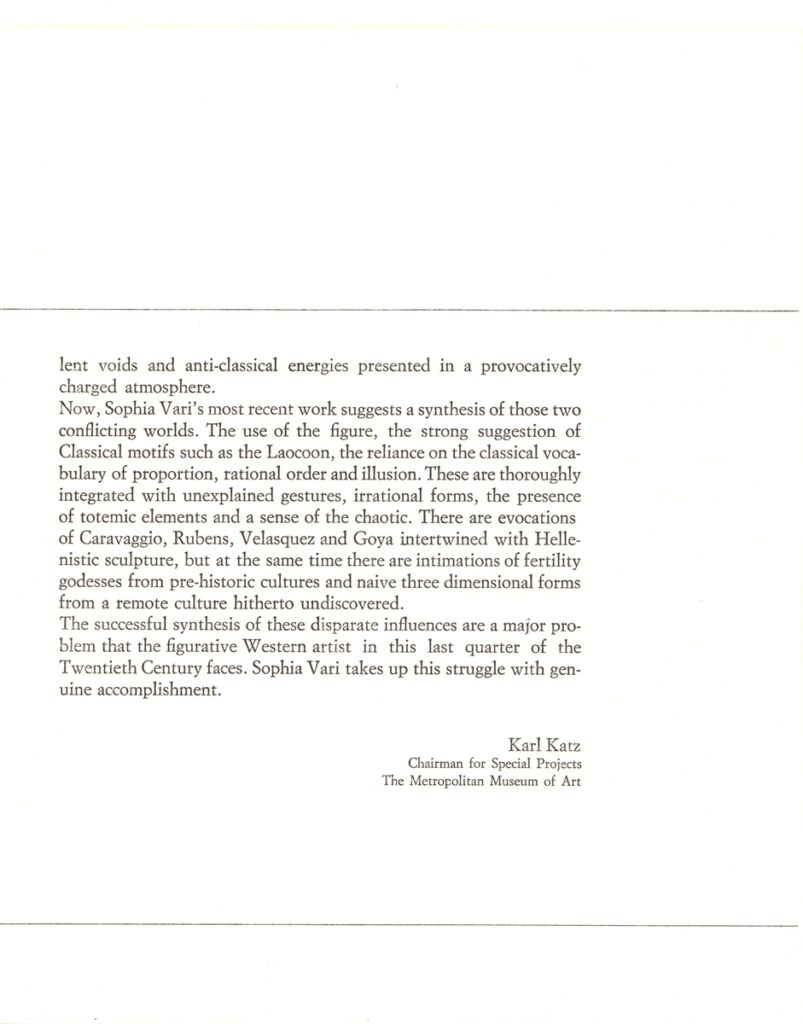 lent voids and anti-classical energies presented in a provocatively charged atmosphere.
Now, Sophia Vari's most recent work suggests a synthesis of those two conflicting worlds. The use of the figure, the strong suggestion of Classical motifs such as the Laocoon, the reliance on the classical vocabulary of proportion, rational order and illusion. These are thoroughly integrated with unexplained gestures, irrational forms, the presence of totemic elements and a sense of the chaotic. There are evocations of Caravaggio, Rubens, Velasquez and Goya intertwined with Hellenistic sculpture, but at the same time there are intimations of fertility godesses from pre-historic cultures and naive three dimensional forms from a remote culture hitherto undiscovered.
The successful synthesis of these disparate influences are a major problem that the figurative Western artist in this last quarter of the Twentieth Century faces. Sophia Vari takes up this struggle with genuine accomplishment.

Karl Katz
Chairman for Special Projects
The Metropolitan Museum of Art